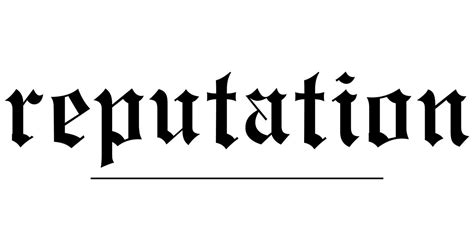 reputation